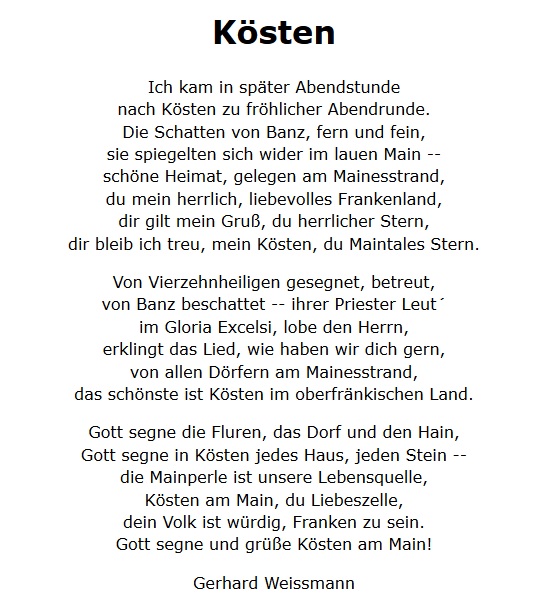 Kösten

Ich kam in später Abendstunde
nach Kösten zu fröhlicher Abendrunde.
Die Schatten von Banz, fern und fein,
sie spiegelten sich wider im lauen Main --
schöne Heimat, gelegen am Mainesstrand,
du mein herrlich, liebevolles Frankenland,
dir gilt mein Gruß, du herrlicher Stern,
dir bleib ich treu, mein Kösten, du Maintales Stern.

Von Vierzehnheiligen gesegnet, betreut,
von Banz beschattet -- ihrer Priester Leut´
im Gloria Excelsi, lobe den Herrn,
erklingt das Lied, wie haben wir dich gern,
von allen Dörfern am Mainesstrand,
das schönste ist Kösten im oberfränkischen Land.

Gott segne die Fluren, das Dorf und den Hain,
Gott segne in Kösten jedes Haus, jeden Stein --
die Mainperle ist unsere Lebensquelle,
Kösten am Main, du Liebeszelle,
dein Volk ist würdig, Franken zu sein.
Gott segne und grüße Kösten am Main!

Gerhard Weissmann